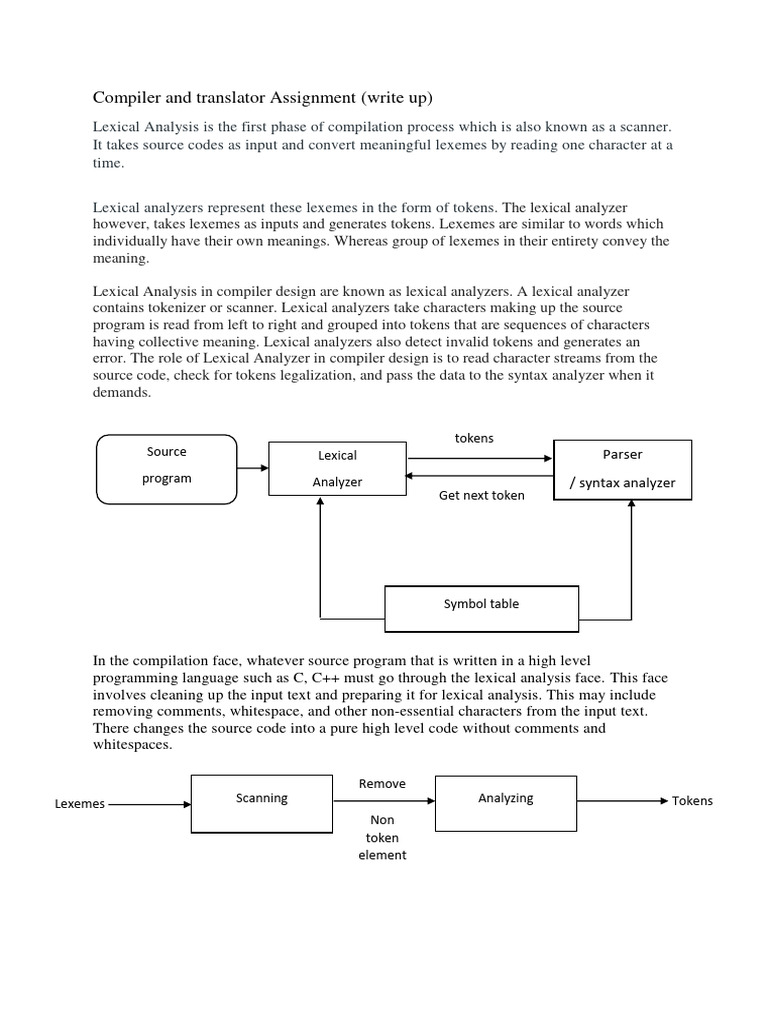 Compiler and translator Assignment (write up)

Lexical Analysis is the first phase of compilation process which is also known as a scanner. It takes source codes as input and convert meaningful lexemes by reading one character at a time.

Lexical analyzers represent these lexemes in the form of tokens. The lexical analyzer however, takes lexemes as inputs and generates tokens. Lexemes are similar to words which individually have their own meanings. Whereas group of lexemes in their entirety convey the meaning.

Lexical Analysis in compiler design are known as lexical analyzers. A lexical analyzer contains tokenizer or scanner. Lexical analyzers take characters making up the source program is read from left to right and grouped into tokens that are sequences of characters having collective meaning. Lexical analyzers also detect invalid tokens and generates an error. The role of Lexical Analyzer in compiler design is to read character streams from the source code, check for tokens legalization, and pass the data to the syntax analyzer when it demands.

Source program

Lexical Analyzer

tokens

Get next token

Parser / syntax analyzer

Symbol table

In the compilation face, whatever source program that is written in a high level programming language such as C, C++ must go through the lexical analysis face. This face involves cleaning up the input text and preparing it for lexical analysis. This may include removing comments, whitespace, and other non-essential characters from the input text. There changes the source code into a pure high level code without comments and whitespaces.

Lexemes

Scanning

Remove

Non token element

Analyzing

Tokens